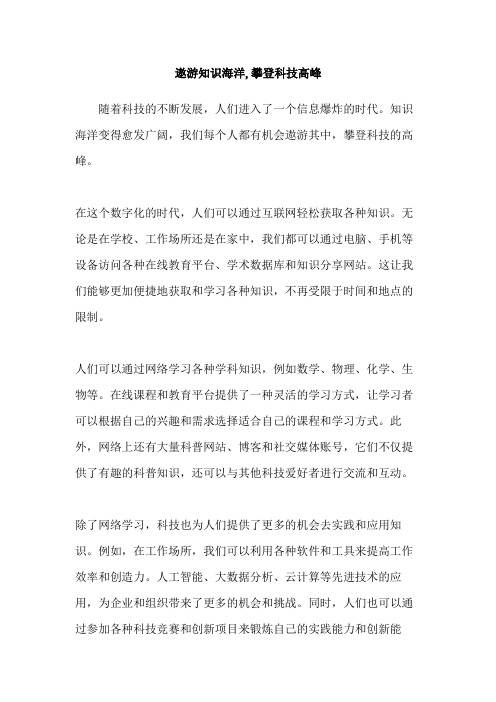 遨游知识海洋, 攀登科技高峰

随着科技的不断发展，人们进入了一个信息爆炸的时代。知识海洋变得愈发广阔，我们每个人都有机会遨游其中，攀登科技的高峰。

在这个数字化的时代，人们可以通过互联网轻松获取各种知识。无论是在学校、工作场所还是在家中，我们都可以通过电脑、手机等设备访问各种在线教育平台、学术数据库和知识分享网站。这让我们能够更加便捷地获取和学习各种知识，不再受限于时间和地点的限制。

人们可以通过网络学习各种学科知识，例如数学、物理、化学、生物等。在线课程和教育平台提供了一种灵活的学习方式，让学习者可以根据自己的兴趣和需求选择适合自己的课程和学习方式。此外，网络上还有大量科普网站、博客和社交媒体账号，它们不仅提供了有趣的科普知识，还可以与其他科技爱好者进行交流和互动。

除了网络学习，科技也为人们提供了更多的机会去实践和应用知识。例如，在工作场所，我们可以利用各种软件和工具来提高工作效率和创造力。人工智能、大数据分析、云计算等先进技术的应用，为企业和组织带来了更多的机会和挑战。同时，人们也可以通过参加各种科技竞赛和创新项目来锻炼自己的实践能力和创新能